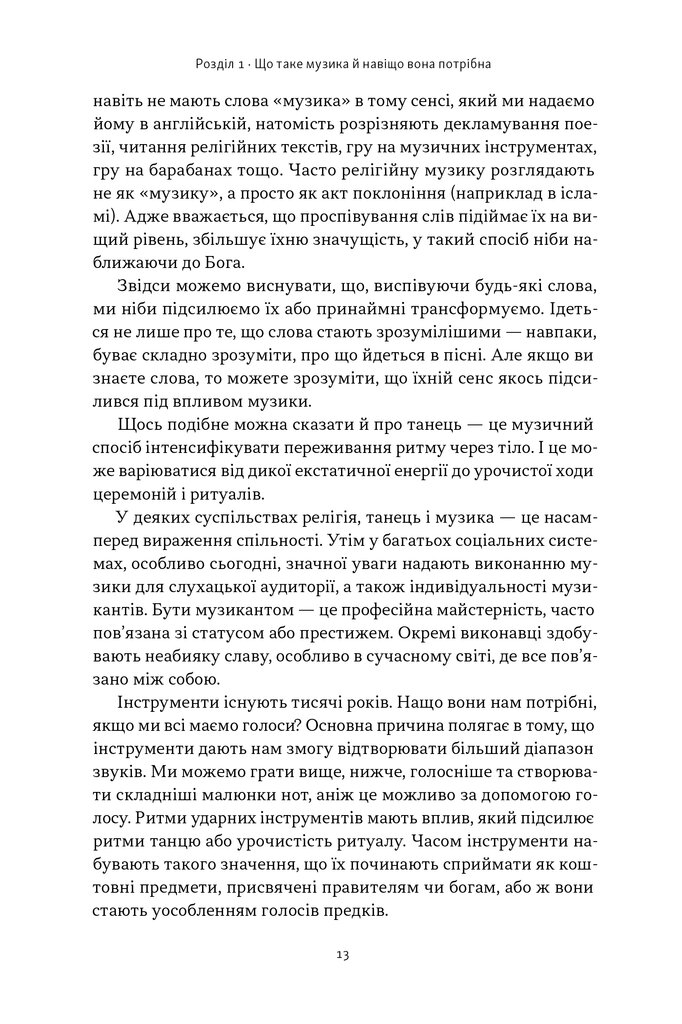 Розділ 1 · Що таке музика й навіщо вона потрібна

навіть не мають слова «музика» в тому сенсі, який ми надаємо йому в англійській, натомість розрізняють декламування поезії, читання релігійних текстів, гру на музичних інструментах, гру на барабанах тощо. Часто релігійну музику розглядають не як «музику», а просто як акт поклоніння (наприклад в ісламі). Адже вважається, що проспівування слів підіймає їх на вищий рівень, збільшує їхню значущість, у такий спосіб ніби наближаючи до Бога.

Звідси можемо виснувати, що, виспівуючи будь-які слова, ми ніби підсилюємо їх або принаймні трансформуємо. Ідеться не лише про те, що слова стають зрозумілішими — навпаки, буває складно зрозуміти, про що йдеться в пісні. Але якщо ви знаєте слова, то можете зрозуміти, що їхній сенс якось підсилився під впливом музики.

Щось подібне можна сказати й про танець — це музичний спосіб інтенсифікувати переживання ритму через тіло. І це може варіюватися від дикої екстатичної енергії до урочистої ходи церемоній і ритуалів.

У деяких суспільствах релігія, танець і музика — це насамперед вираження спільності. Утім у багатьох соціальних системах, особливо сьогодні, значної уваги надають виконанню музики для слухацької аудиторії, а також індивідуальності музикантів. Бути музикантом — це професійна майстерність, часто пов'язана зі статусом або престижем. Окремі виконавці здобувають неабияку славу, особливо в сучасному світі, де все пов'язано між собою.

Інструменти існують тисячі років. Нащо вони нам потрібні, якщо ми всі маємо голоси? Основна причина полягає в тому, що інструменти дають нам змогу відтворювати більший діапазон звуків. Ми можемо грати вище, нижче, голосніше та створювати складніші малюнки нот, аніж це можливо за допомогою голосу. Ритми ударних інструментів мають вплив, який підсилює ритми танцю або урочистість ритуалу. Часом інструменти набувають такого значення, що їх починають сприймати як коштовні предмети, присвячені правителям чи богам, або ж вони стають уособленням голосів предків.

13